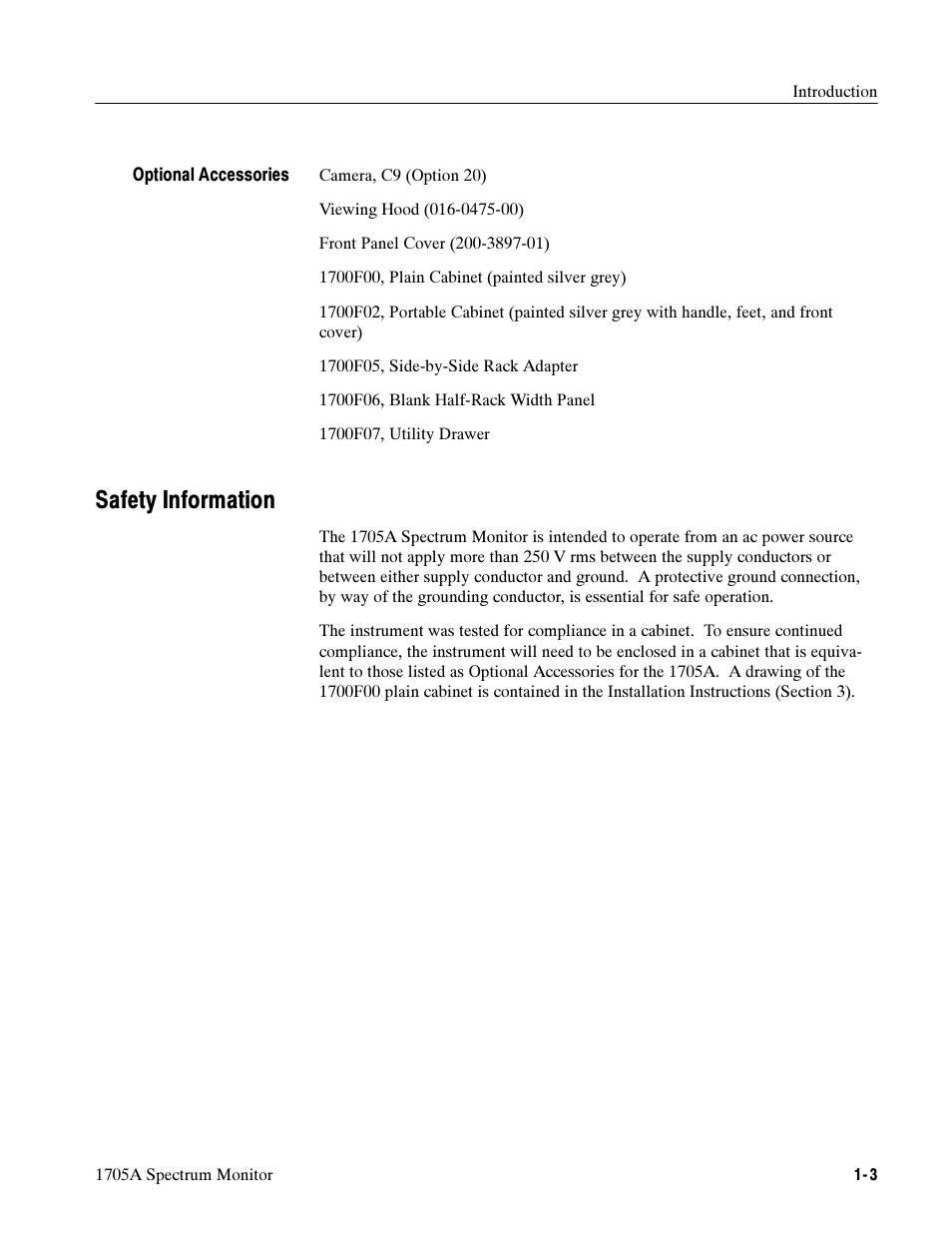 Introduction

Optional Accessories

Camera, C9 (Option 20)

Viewing Hood (016-0475-00)

Front Panel Cover (200-3897-01)

1700F00, Plain Cabinet (painted silver grey)

1700F02, Portable Cabinet (painted silver grey with handle, feet, and front cover)

1700F05, Side-by-Side Rack Adapter

1700F06, Blank Half-Rack Width Panel

1700F07, Utility Drawer

Safety Information

The 1705A Spectrum Monitor is intended to operate from an ac power source that will not apply more than 250 V rms between the supply conductors or between either supply conductor and ground. A protective ground connection, by way of the grounding conductor, is essential for safe operation.

The instrument was tested for compliance in a cabinet. To ensure continued compliance, the instrument will need to be enclosed in a cabinet that is equivalent to those listed as Optional Accessories for the 1705A. A drawing of the 1700F00 plain cabinet is contained in the Installation Instructions (Section 3).

1705A Spectrum Monitor

1-3